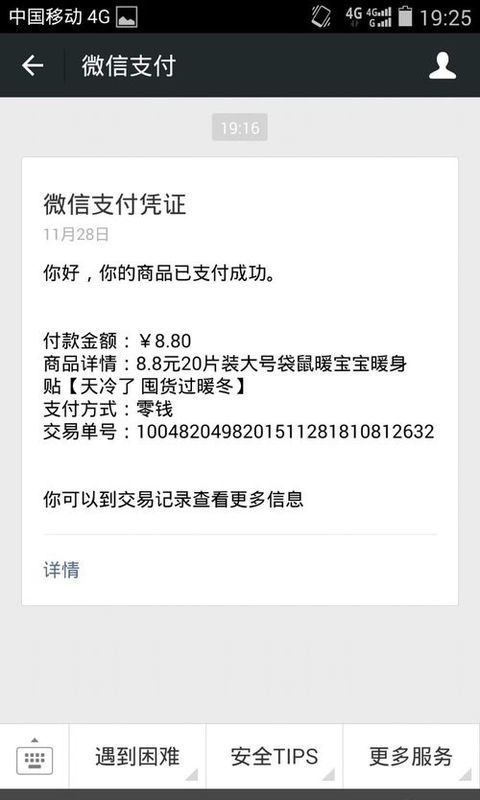 中国移动 4G 4G 4G G 19:25

微信支付

19:16

微信支付凭证
11月28日

你好，你的商品已支付成功。

付款金额：￥8.80
商品详情：8.8元20片装大号袋鼠暖宝宝暖身贴【天冷了 囤货过暖冬】
支付方式：零钱
交易单号：1004820498201511281810812632

你可以到交易记录查看更多信息

详情

遇到困难 安全TIPS 更多服务